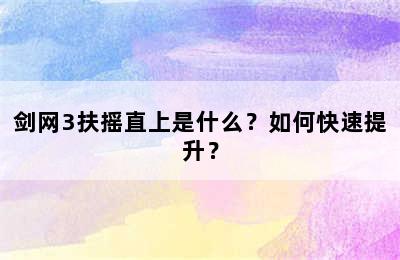 剑网3扶摇直上是什么？如何快速提升？